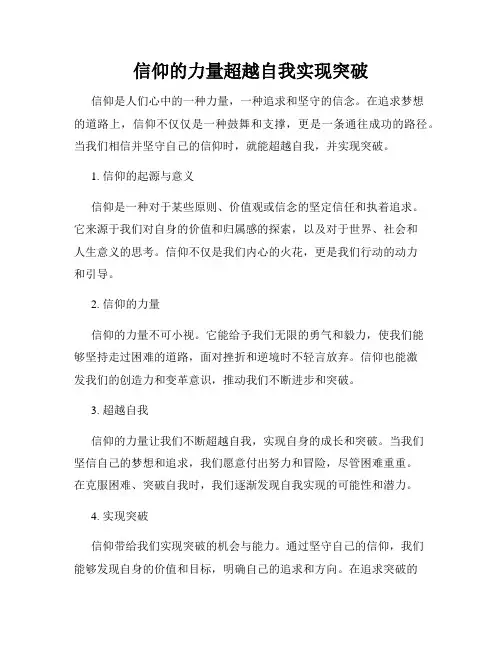 信仰的力量超越自我实现突破

信仰是人们心中的一种力量，一种追求和坚守的信念。在追求梦想的道路上，信仰不仅仅是一种鼓舞和支撑，更是一条通往成功的路径。当我们相信并坚守自己的信仰时，就能超越自我，并实现突破。

1. 信仰的起源与意义

信仰是一种对于某些原则、价值观或信念的坚定信任和执着追求。它来源于我们对自身的价值和归属感的探索，以及对于世界、社会和人生意义的思考。信仰不仅是我们内心的火花，更是我们行动的动力和引导。

2. 信仰的力量

信仰的力量不可小视。它能给予我们无限的勇气和毅力，使我们能够坚持走过困难的道路，面对挫折和逆境时不轻言放弃。信仰也能激发我们的创造力和变革意识，推动我们不断进步和突破。

3. 超越自我

信仰的力量让我们不断超越自我，实现自身的成长和突破。当我们坚信自己的梦想和追求，我们愿意付出努力和冒险，尽管困难重重。在克服困难、突破自我时，我们逐渐发现自我实现的可能性和潜力。

4. 实现突破

信仰带给我们实现突破的机会与能力。通过坚守自己的信仰，我们能够发现自身的价值和目标，明确自己的追求和方向。在追求突破的